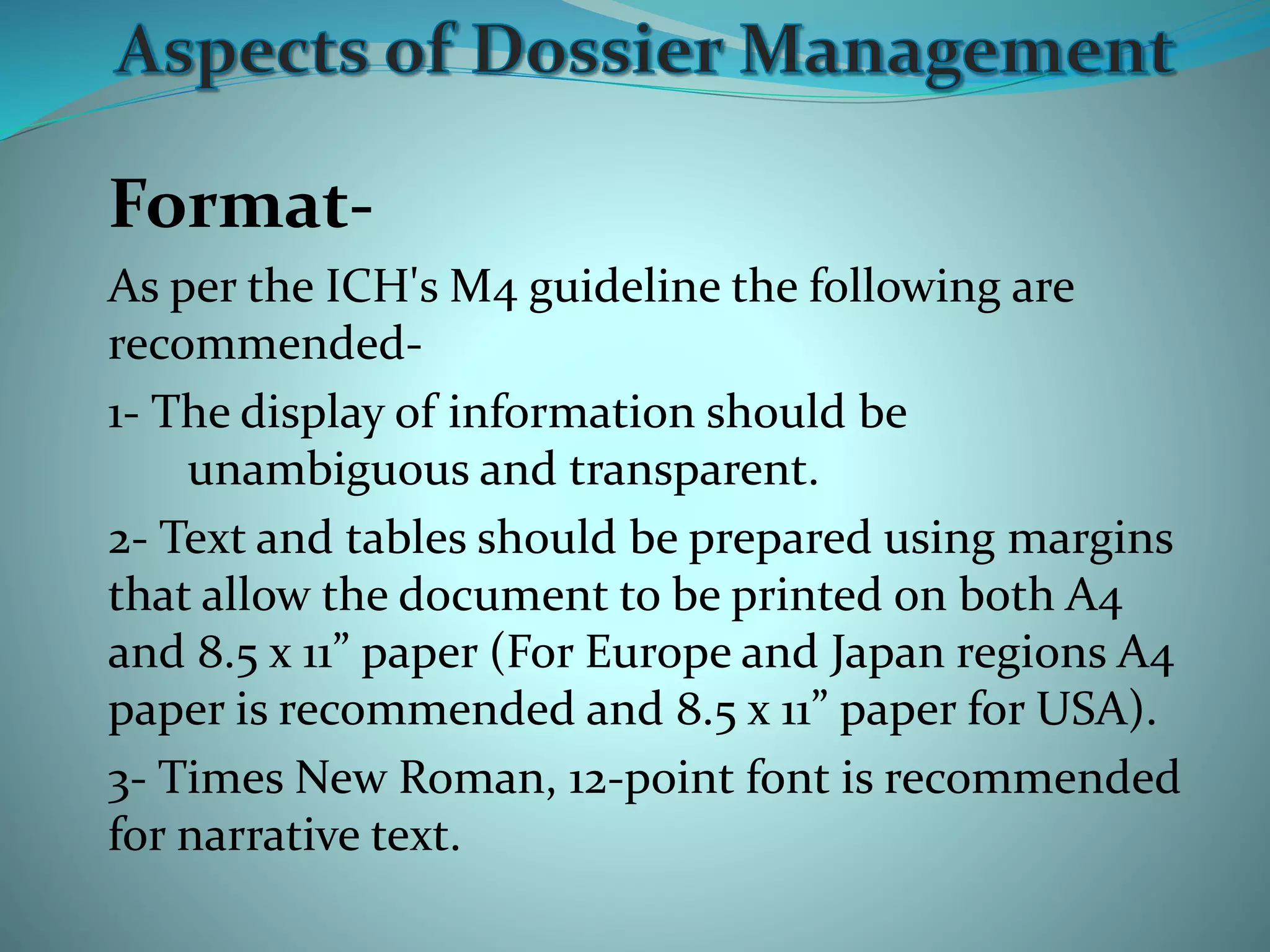 Aspects of Dossier Management

Format-

As per the ICH's M4 guideline the following are recommended-

1- The display of information should be unambiguous and transparent.

2- Text and tables should be prepared using margins that allow the document to be printed on both A4 and 8.5 x 11” paper (For Europe and Japan regions A4 paper is recommended and 8.5 x 11” paper for USA).

3- Times New Roman, 12-point font is recommended for narrative text.